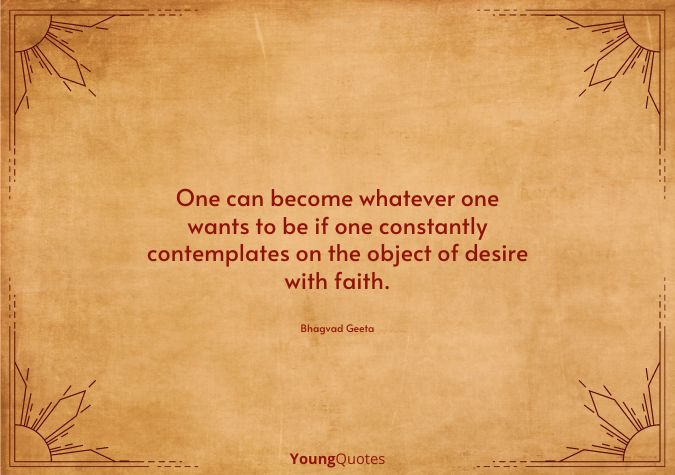 One can become whatever one wants to be if one constantly contemplates on the object of desire with faith.

Bhagvad Geeta

YoungQuotes